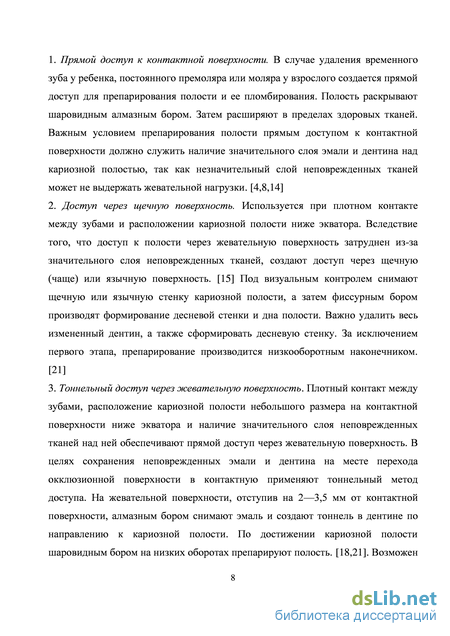 1. Прямой доступ к контактной поверхности. В случае удаления временного зуба у ребенка, постоянного премоляра или моляра у взрослого создается прямой доступ для препарирования полости и ее пломбирования. Полость раскрывают шаровидным алмазным бором. Затем расширяют в пределах здоровых тканей. Важным условием препарирования полости прямым доступом к контактной поверхности должно служить наличие значительного слоя эмали и дентина над кариозной полостью, так как незначительный слой неповрежденных тканей может не выдержать жевательной нагрузки. [4,8,14]

2. Доступ через щечную поверхность. Используется при плотном контакте между зубами и расположении кариозной полости ниже экватора. Вследствие того, что доступ к полости через жевательную поверхность затруднен из-за значительного слоя неповрежденных тканей, создают доступ через щечную (чаще) или язычную поверхность. [15] Под визуальным контролем снимают щечную или язычную стенку кариозной полости, а затем фиссурным бором производят формирование десневой стенки и дна полости. Важно удалить весь измененный дентин, а также сформировать десневую стенку. За исключением первого этапа, препарирование производится низкооборотным наконечником. [21]

3. Тоннельный доступ через жевательную поверхность. Плотный контакт между зубами, расположение кариозной полости небольшого размера на контактной поверхности ниже экватора и наличие значительного слоя неповрежденных тканей над ней обеспечивают прямой доступ через жевательную поверхность. В целях сохранения неповрежденных эмали и дентина на месте перехода окклюзионной поверхности в контактную применяют тоннельный метод доступа. На жевательной поверхности, отступив на 2—3,5 мм от контактной поверхности, алмазным бором снимают эмаль и создают тоннель в дентине по направлению к кариозной полости. По достижении кариозной полости шаровидным бором на низких оборотах препарируют полость. [18,21]. Возможен

8

dsLib.net
библиотека диссертаций